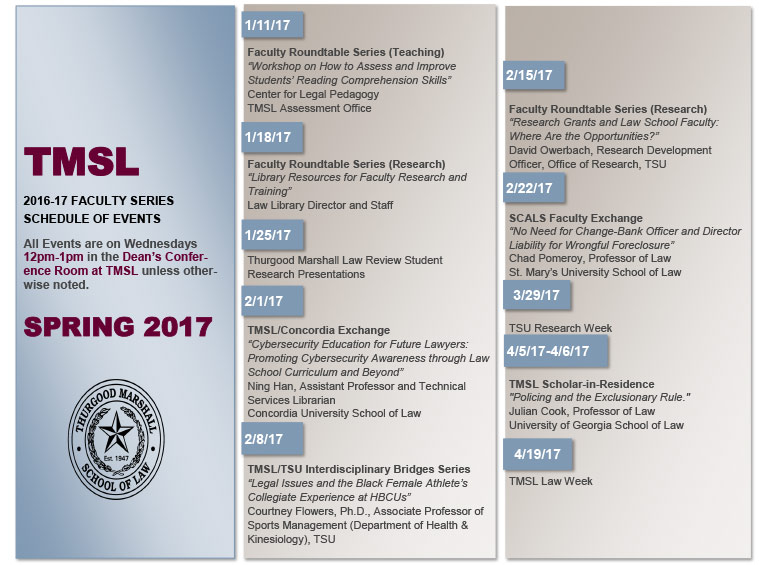 TMSL

2016-17 FACULTY SERIES SCHEDULE OF EVENTS

All Events are on Wednesdays 12pm-1pm in the Dean's Conference Room at TMSL unless otherwise noted.

SPRING 2017

THURGOOD MARSHALL SCHOOL OF LAW Est. 1947

1/11/17

Faculty Roundtable Series (Teaching)
"Workshop on How to Assess and Improve Students' Reading Comprehension Skills"
Center for Legal Pedagogy
TMSL Assessment Office

1/18/17

Faculty Roundtable Series (Research)
"Library Resources for Faculty Research and Training"
Law Library Director and Staff

1/25/17

Thurgood Marshall Law Review Student Research Presentations

2/1/17

TMSL/Concordia Exchange
"Cybersecurity Education for Future Lawyers: Promoting Cybersecurity Awareness through Law School Curriculum and Beyond"
Ning Han, Assistant Professor and Technical Services Librarian
Concordia University School of Law

2/8/17

TMSL/TSU Interdisciplinary Bridges Series
"Legal Issues and the Black Female Athlete's Collegiate Experience at HBCUs"
Courtney Flowers, Ph.D., Associate Professor of Sports Management (Department of Health & Kinesiology), TSU

2/15/17

Faculty Roundtable Series (Research)
"Research Grants and Law School Faculty: Where Are the Opportunities?"
David Owerbach, Research Development Officer, Office of Research, TSU

2/22/17

SCALS Faculty Exchange
"No Need for Change-Bank Officer and Director Liability for Wrongful Foreclosure"
Chad Pomeroy, Professor of Law
St. Mary's University School of Law

3/29/17

TSU Research Week

4/5/17-4/6/17

TMSL Scholar-in-Residence
"Policing and the Exclusionary Rule."
Julian Cook, Professor of Law
University of Georgia School of Law

4/19/17

TMSL Law Week